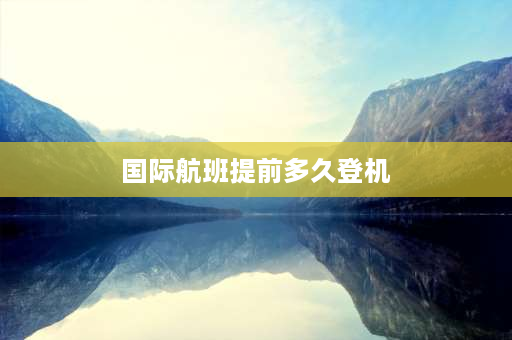 国际航班提前多久登机